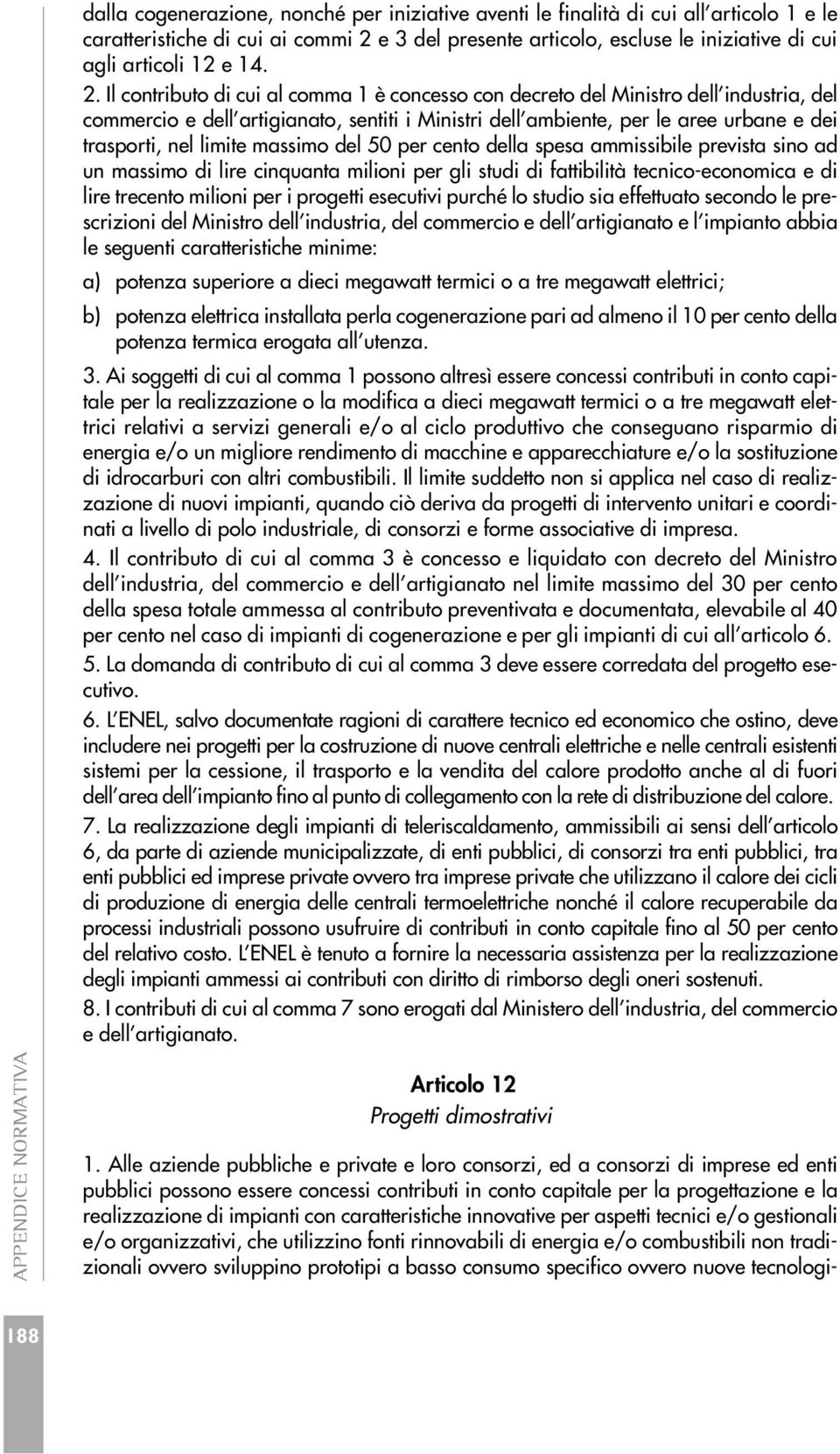 dalla cogenerazione, nonché per iniziative aventi le finalità di cui all'articolo 1 e le caratteristiche di cui ai commi 2 e 3 del presente articolo, escluse le iniziative di cui agli articoli 12 e 14.

2. Il contributo di cui al comma 1 è concesso con decreto del Ministro dell'industria, del commercio e dell'artigianato, sentiti i Ministri dell'ambiente, per le aree urbane e dei trasporti, nel limite massimo del 50 per cento della spesa ammissibile prevista sino ad un massimo di lire cinquanta milioni per gli studi di fattibilità tecnico-economica e di lire trecento milioni per i progetti esecutivi purché lo studio sia effettuato secondo le prescrizioni del Ministro dell'industria, del commercio e dell'artigianato e l'impianto abbia le seguenti caratteristiche minime:

a) potenza superiore a dieci megawatt termici o a tre megawatt elettrici;

b) potenza elettrica installata perla cogenerazione pari ad almeno il 10 per cento della potenza termica erogata all'utenza.

3. Ai soggetti di cui al comma 1 possono altresì essere concessi contributi in conto capitale per la realizzazione o la modifica a dieci megawatt termici o a tre megawatt elettrici relativi a servizi generali e/o al ciclo produttivo che conseguano risparmio di energia e/o un migliore rendimento di macchine e apparecchiature e/o la sostituzione di idrocarburi con altri combustibili. Il limite suddetto non si applica nel caso di realizzazione di nuovi impianti, quando ciò deriva da progetti di intervento unitari e coordinati a livello di polo industriale, di consorzi e forme associative di impresa.

4. Il contributo di cui al comma 3 è concesso e liquidato con decreto del Ministro dell'industria, del commercio e dell'artigianato nel limite massimo del 30 per cento della spesa totale ammessa al contributo preventivata e documentata, elevabile al 40 per cento nel caso di impianti di cogenerazione e per gli impianti di cui all'articolo 6.

5. La domanda di contributo di cui al comma 3 deve essere corredata del progetto esecutivo.

6. L'ENEL, salvo documentate ragioni di carattere tecnico ed economico che ostino, deve includere nei progetti per la costruzione di nuove centrali elettriche e nelle centrali esistenti sistemi per la cessione, il trasporto e la vendita del calore prodotto anche al di fuori dell'area dell'impianto fino al punto di collegamento con la rete di distribuzione del calore.

7. La realizzazione degli impianti di teleriscaldamento, ammissibili ai sensi dell'articolo 6, da parte di aziende municipalizzate, di enti pubblici, di consorzi tra enti pubblici, tra enti pubblici ed imprese private ovvero tra imprese private che utilizzano il calore dei cicli di produzione di energia delle centrali termoelettriche nonché il calore recuperabile da processi industriali possono usufruire di contributi in conto capitale fino al 50 per cento del relativo costo. L'ENEL è tenuto a fornire la necessaria assistenza per la realizzazione degli impianti ammessi ai contributi con diritto di rimborso degli oneri sostenuti.

8. I contributi di cui al comma 7 sono erogati dal Ministero dell'industria, del commercio e dell'artigianato.

Articolo 12
Progetti dimostrativi

1. Alle aziende pubbliche e private e loro consorzi, ed a consorzi di imprese ed enti pubblici possono essere concessi contributi in conto capitale per la progettazione e la realizzazione di impianti con caratteristiche innovative per aspetti tecnici e/o gestionali e/o organizzativi, che utilizzino fonti rinnovabili di energia e/o combustibili non tradizionali ovvero sviluppino prototipi a basso consumo specifico ovvero nuove tecnologi-

APPENDICE NORMATIVA

188